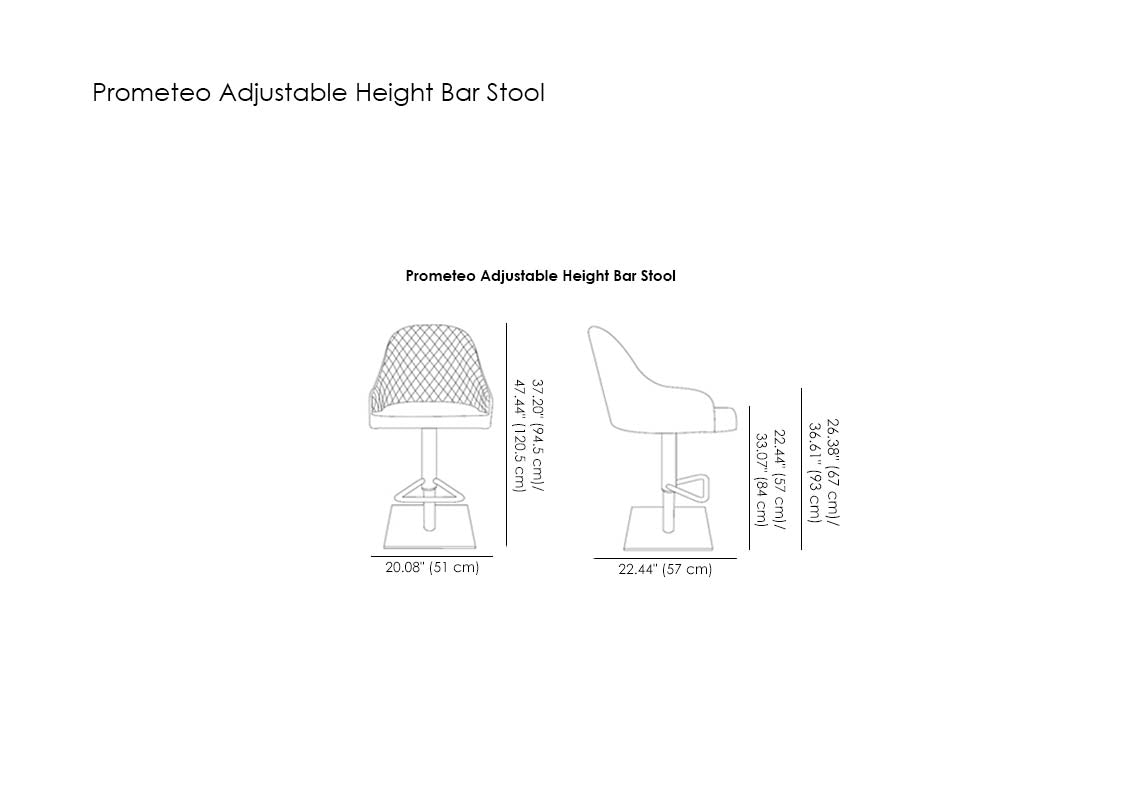 Prometeo Adjustable Height Bar Stool

Prometeo Adjustable Height Bar Stool

37.20" (94.5 cm)/
47.44" (120.5 cm)

20.08" (51 cm)

22.44" (57 cm)/
33.07" (84 cm)

26.38" (67 cm)/
36.61" (93 cm)

22.44" (57 cm)